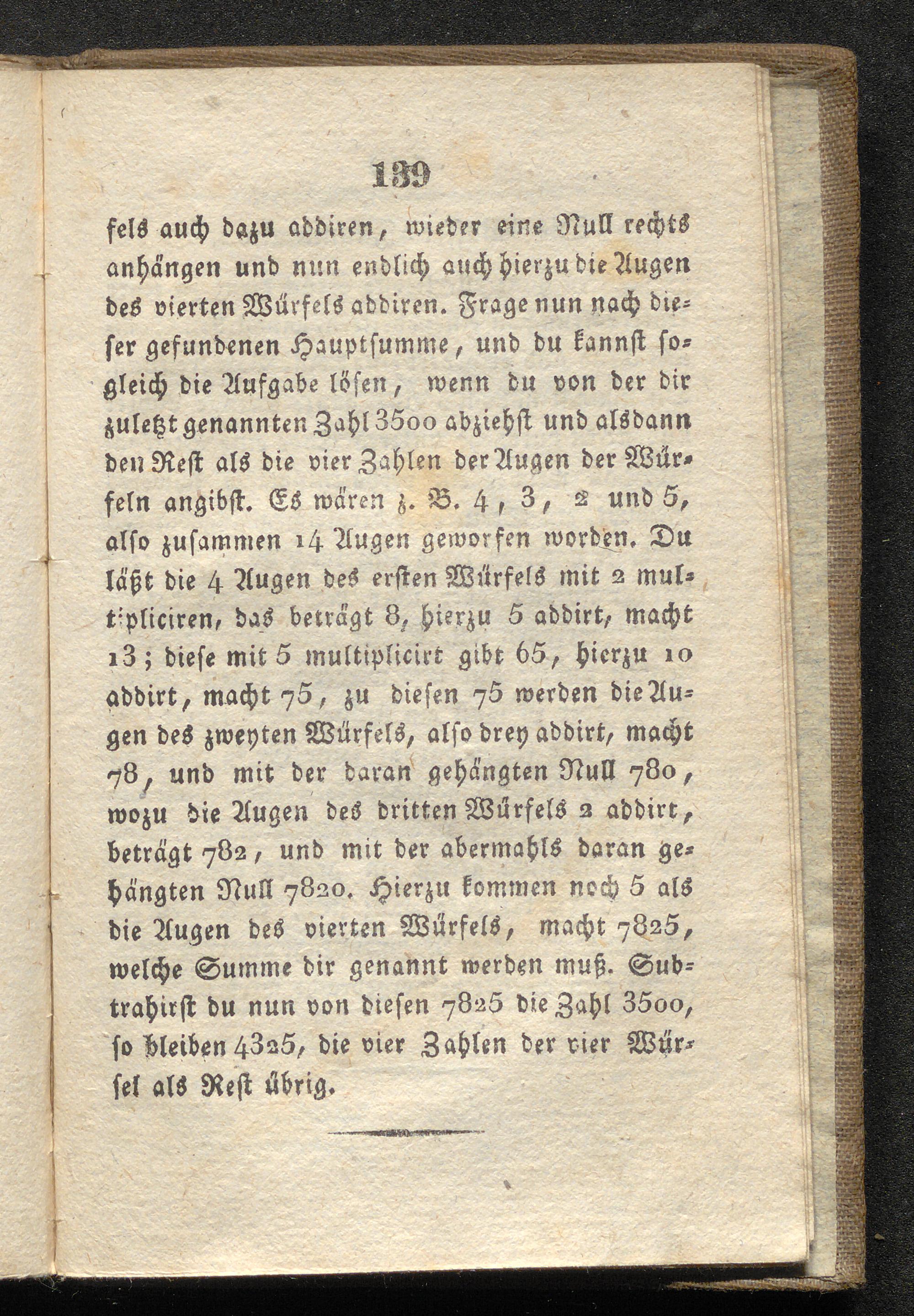 139

fels auch dazu addiren, wieder eine Null rechts anhängen und nun endlich auch hierzu die Augen des vierten Würfels addiren. Frage nun nach dieser gefundenen Hauptsumme, und du kannst sogleich die Aufgabe lösen, wenn du von der dir zuletzt genannten Zahl 3500 abziehst und alsdann den Rest als die vier Zahlen der Augen der Würfeln angibst. Es wären z. B. 4, 3, 2 und 5, also zusammen 14 Augen geworfen worden. Du läßt die 4 Augen des ersten Würfels mit 2 multipliciren, das beträgt 8, hierzu 5 addirt, macht 13; diese mit 5 multiplicirt gibt 65, hierzu 10 addirt, macht 75, zu diesen 75 werden die Augen des zweyten Würfels, also drey addirt, macht 78, und mit der daran gehängten Null 780, wozu die Augen des dritten Würfels 2 addirt, beträgt 782, und mit der abermahls daran gehängten Null 7820. Hierzu kommen noch 5 als die Augen des vierten Würfels, macht 7825, welche Summe dir genannt werden muß. Subtrahirst du nun von diesen 7825 die Zahl 3500, so bleiben 4325, die vier Zahlen der vier Würfel als Rest übrig.